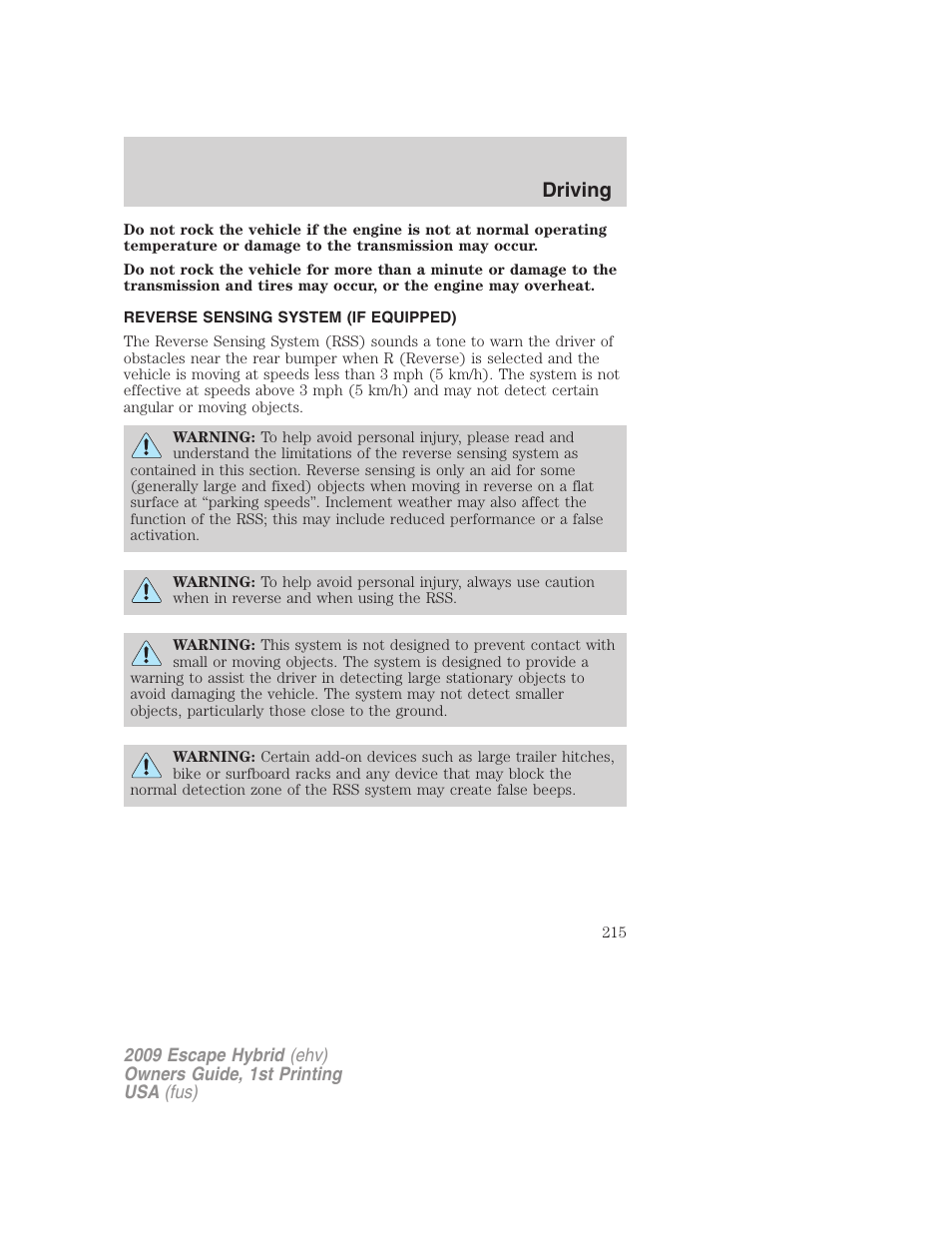 Driving

Do not rock the vehicle if the engine is not at normal operating temperature or damage to the transmission may occur.

Do not rock the vehicle for more than a minute or damage to the transmission and tires may occur, or the engine may overheat.

REVERSE SENSING SYSTEM (IF EQUIPPED)

The Reverse Sensing System (RSS) sounds a tone to warn the driver of obstacles near the rear bumper when R (Reverse) is selected and the vehicle is moving at speeds less than 3 mph (5 km/h). The system is not effective at speeds above 3 mph (5 km/h) and may not detect certain angular or moving objects.

WARNING: To help avoid personal injury, please read and understand the limitations of the reverse sensing system as contained in this section. Reverse sensing is only an aid for some (generally large and fixed) objects when moving in reverse on a flat surface at “parking speeds”. Inclement weather may also affect the function of the RSS; this may include reduced performance or a false activation.

WARNING: To help avoid personal injury, always use caution when in reverse and when using the RSS.

WARNING: This system is not designed to prevent contact with small or moving objects. The system is designed to provide a warning to assist the driver in detecting large stationary objects to avoid damaging the vehicle. The system may not detect smaller objects, particularly those close to the ground.

WARNING: Certain add-on devices such as large trailer hitches, bike or surfboard racks and any device that may block the normal detection zone of the RSS system may create false beeps.

215

2009 Escape Hybrid (ehv)
Owners Guide, 1st Printing
USA (fus)